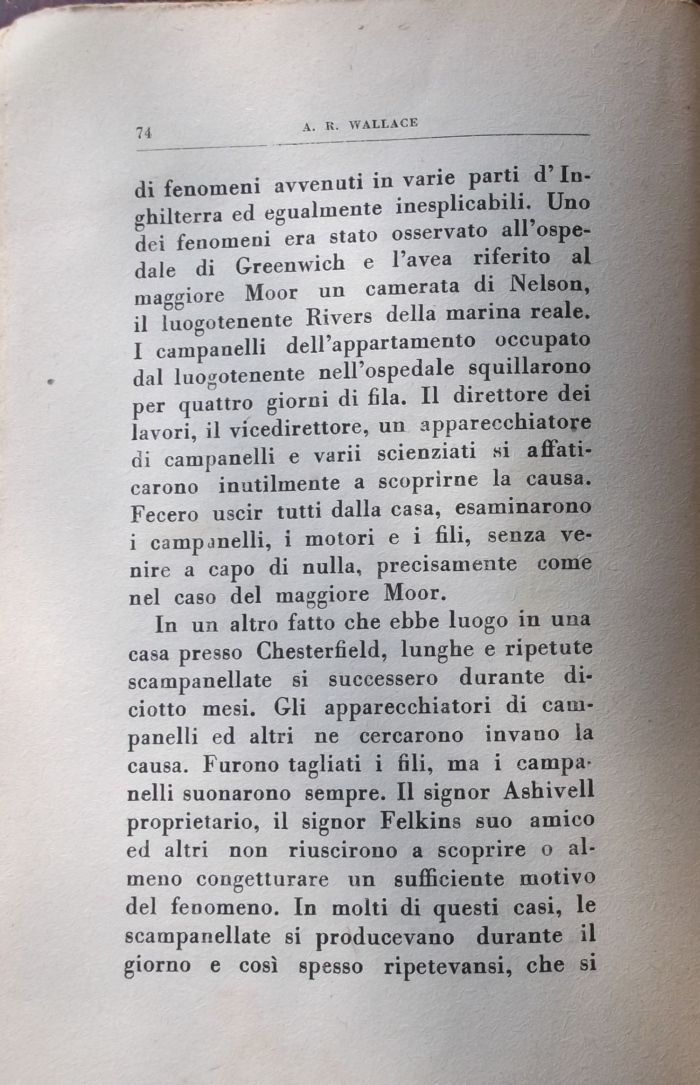 74 A. R. WALLACE

di fenomeni avvenuti in varie parti d'Inghilterra ed egualmente inesplicabili. Uno dei fenomeni era stato osservato all'ospedale di Greenwich e l'avea riferito al maggiore Moor un camerata di Nelson, il luogotenente Rivers della marina reale. I campanelli dell'appartamento occupato dal luogotenente nell'ospedale squillarono per quattro giorni di fila. Il direttore dei lavori, il vicedirettore, un apparecchiatore di campanelli e varii scienziati si affaticarono inutilmente a scoprirne la causa. Fecero uscir tutti dalla casa, esaminarono i campanelli, i motori e i fili, senza venire a capo di nulla, precisamente come nel caso del maggiore Moor.

In un altro fatto che ebbe luogo in una casa presso Chesterfield, lunghe e ripetute scampanellate si successero durante diciotto mesi. Gli apparecchiatori di campanelli ed altri ne cercarono invano la causa. Furono tagliati i fili, ma i campanelli suonarono sempre. Il signor Ashivell proprietario, il signor Felkins suo amico ed altri non riuscirono a scoprire o almeno congetturare un sufficiente motivo del fenomeno. In molti di questi casi, le scampanellate si producevano durante il giorno e così spesso ripetevansi, che si